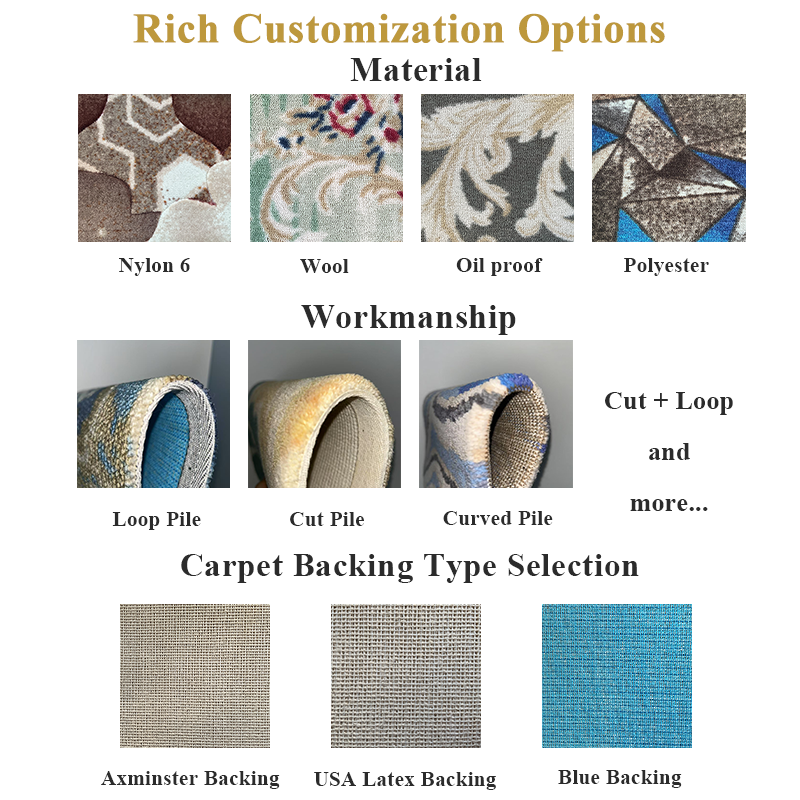 Rich Customization Options

Material

Nylon 6

Wool

Oil proof

Polyester

Workmanship

Loop Pile

Cut Pile

Curved Pile

Cut + Loop

and

more...

Carpet Backing Type Selection

Axminster Backing

USA Latex Backing

Blue Backing